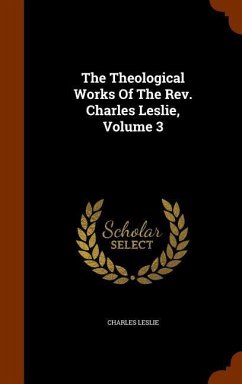 The Theological Works Of The Rev. Charles Leslie, Volume 3

Scholar SELECT

CHARLES LESLIE